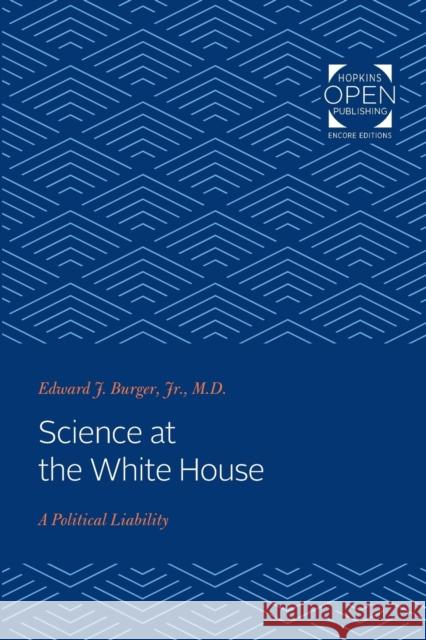 HOPKINS
OPEN
PUBLISHING
ENCORE EDITIONS

Edward J. Burger, Jr., M.D.

Science at the White House

A Political Liability